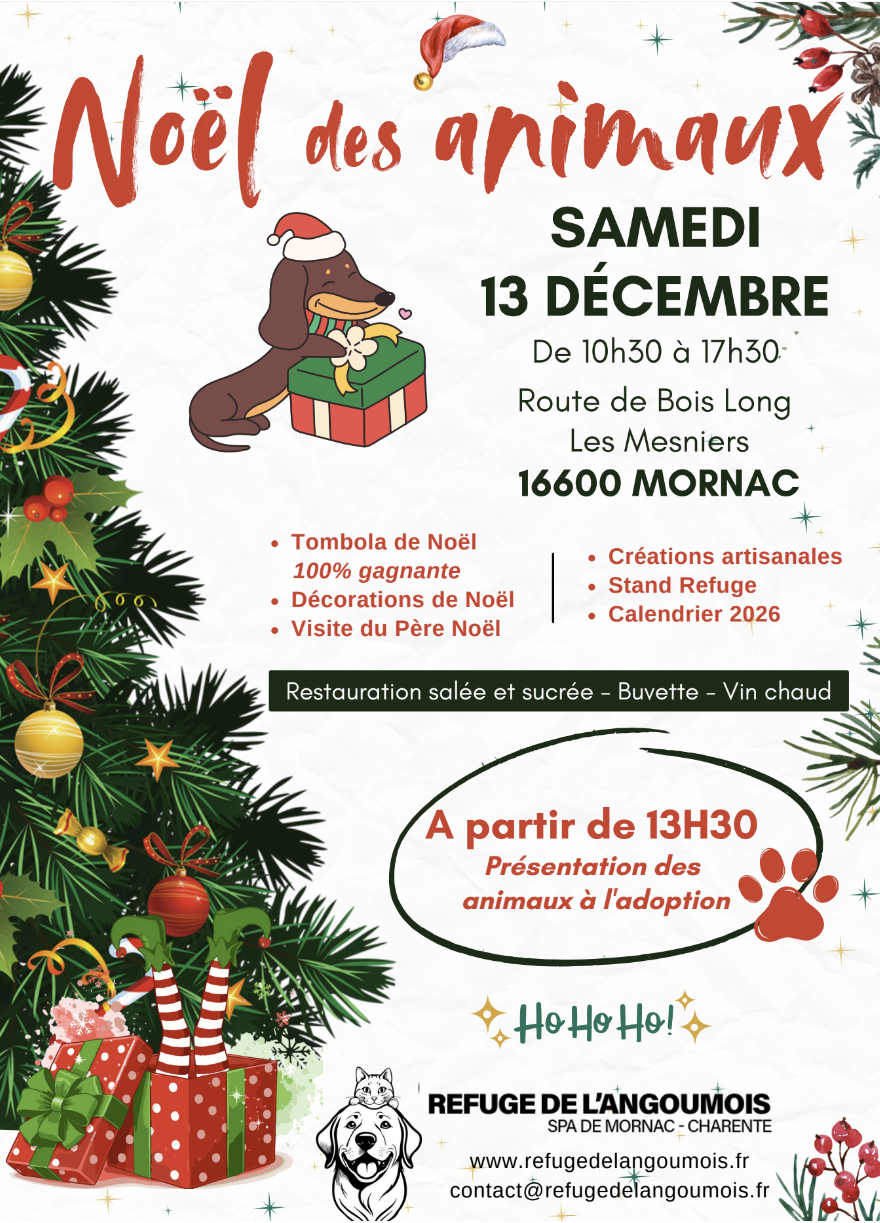 Noël des animaux

SAMEDI
13 DÉCEMBRE
De 10h30 à 17h30

Route de Bois Long
Les Mesniers
16600 MORNAC

• Tombola de Noël 100% gagnante
• Décorations de Noël
• Visite du Père Noël

• Créations artisanales
• Stand Refuge
• Calendrier 2026

Restauration salée et sucrée - Buvette - Vin chaud

A partir de 13H30
Présentation des animaux à l'adoption

Ho Ho Ho!

REFUGE DE L'ANGOUMOIS
SPA DE MORNAC - CHARENTE
www.refugedelangoumois.fr
contact@refugedelangoumois.fr